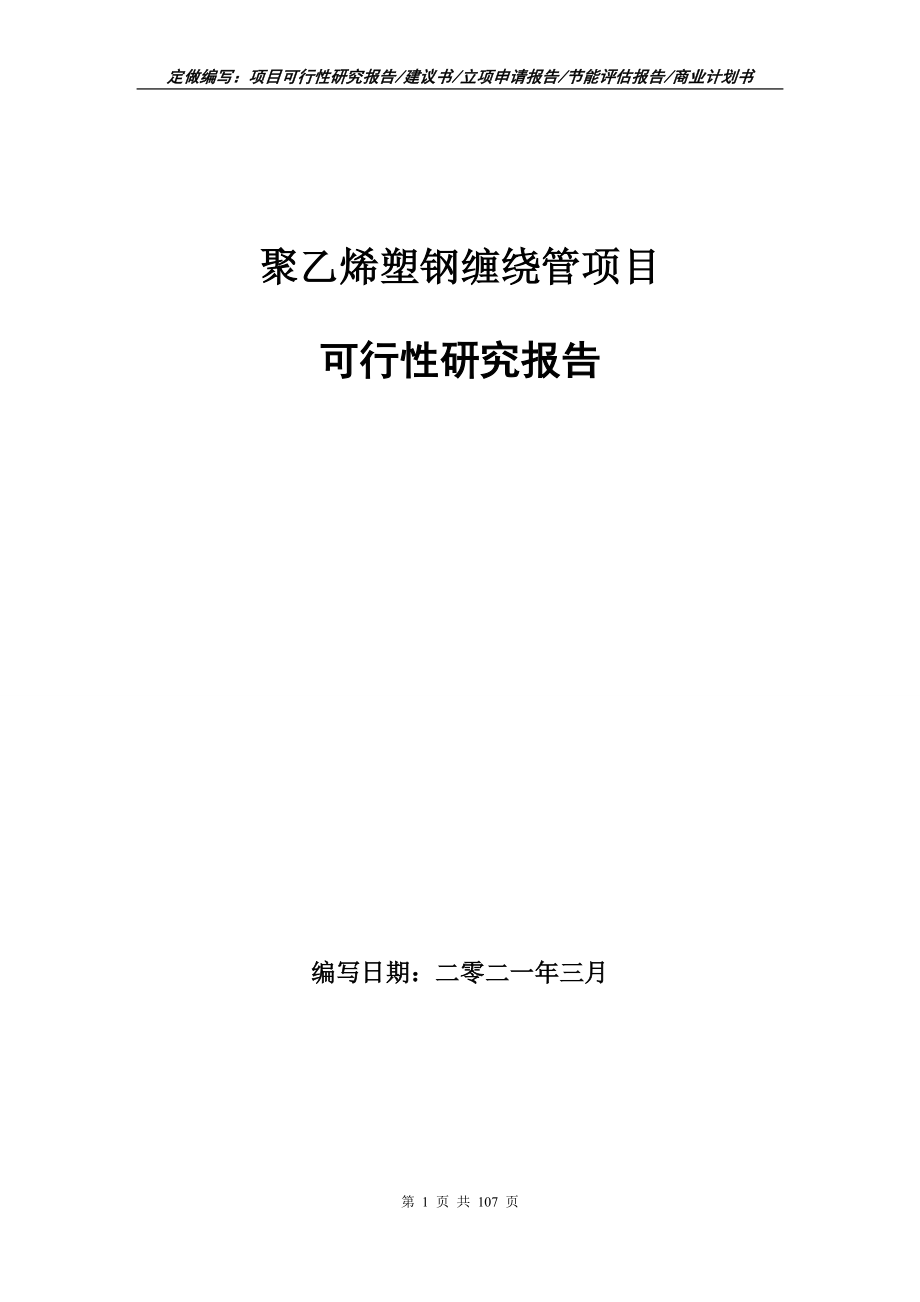 定做编写：项目可行性研究报告/建议书/立项申请报告/节能评估报告/商业计划书

聚乙烯塑钢缠绕管项目

可行性研究报告

编写日期：二零二一年三月

第 1 页 共 107 页